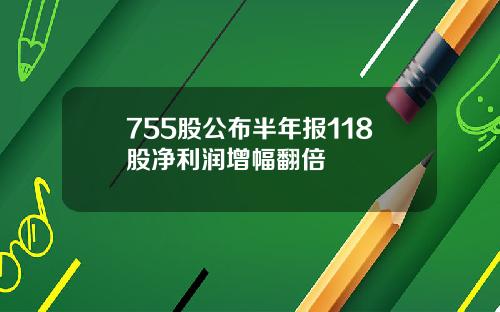 755股公布半年报118股净利润增幅翻倍